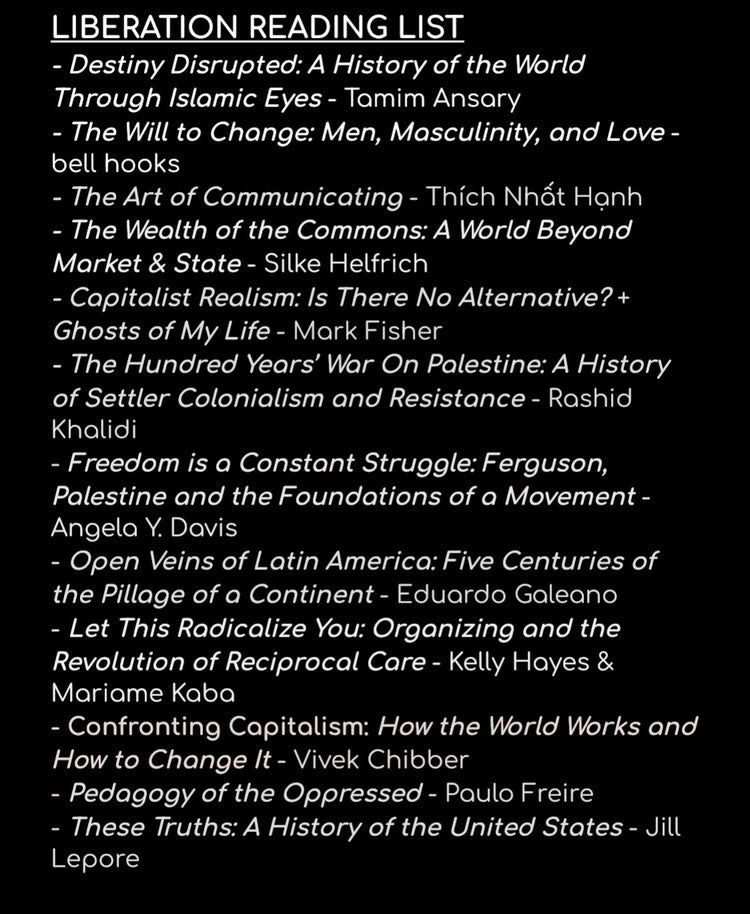 LIBERATION READING LIST

- Destiny Disrupted: A History of the World Through Islamic Eyes - Tamim Ansary
- The Will to Change: Men, Masculinity, and Love - bell hooks
- The Art of Communicating - Thích Nhất Hạnh
- The Wealth of the Commons: A World Beyond Market & State - Silke Helfrich
- Capitalist Realism: Is There No Alternative? + Ghosts of My Life - Mark Fisher
- The Hundred Years' War On Palestine: A History of Settler Colonialism and Resistance - Rashid Khalidi
- Freedom is a Constant Struggle: Ferguson, Palestine and the Foundations of a Movement - Angela Y. Davis
- Open Veins of Latin America: Five Centuries of the Pillage of a Continent - Eduardo Galeano
- Let This Radicalize You: Organizing and the Revolution of Reciprocal Care - Kelly Hayes & Mariame Kaba
- Confronting Capitalism: How the World Works and How to Change It - Vivek Chibber
- Pedagogy of the Oppressed - Paulo Freire
- These Truths: A History of the United States - Jill Lepore